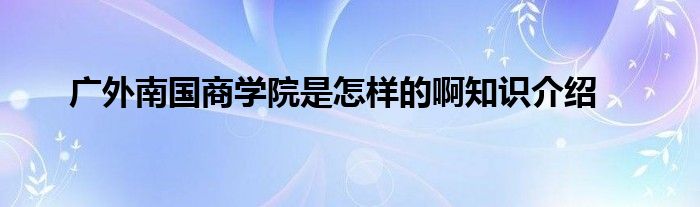 广外南国商学院是怎样的啊知识介绍